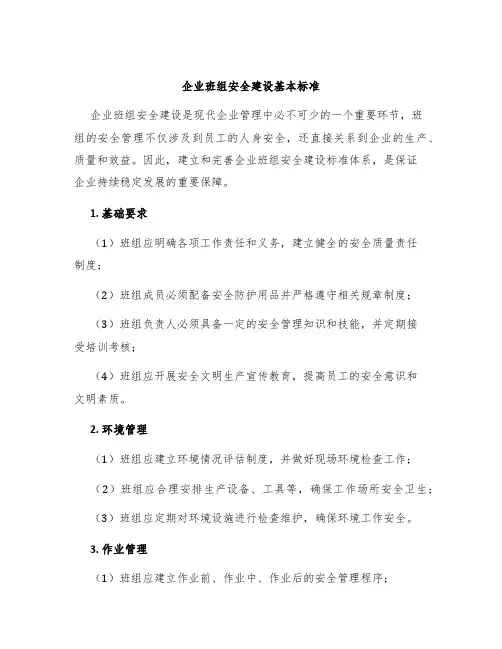 企业班组安全建设基本标准

企业班组安全建设是现代企业管理中必不可少的一个重要环节，班组的安全管理不仅涉及到员工的人身安全，还直接关系到企业的生产、质量和效益。因此，建立和完善企业班组安全建设标准体系，是保证企业持续稳定发展的重要保障。

1. 基础要求

（1）班组应明确各项工作责任和义务，建立健全的安全质量责任制度；

（2）班组成员必须配备安全防护用品并严格遵守相关规章制度；

（3）班组负责人必须具备一定的安全管理知识和技能，并定期接受培训考核；

（4）班组应开展安全文明生产宣传教育，提高员工的安全意识和文明素质。

2. 环境管理

（1）班组应建立环境情况评估制度，并做好现场环境检查工作；

（2）班组应合理安排生产设备、工具等，确保工作场所安全卫生；

（3）班组应定期对环境设施进行检查维护，确保环境工作安全。

3. 作业管理

（1）班组应建立作业前、作业中、作业后的安全管理程序；